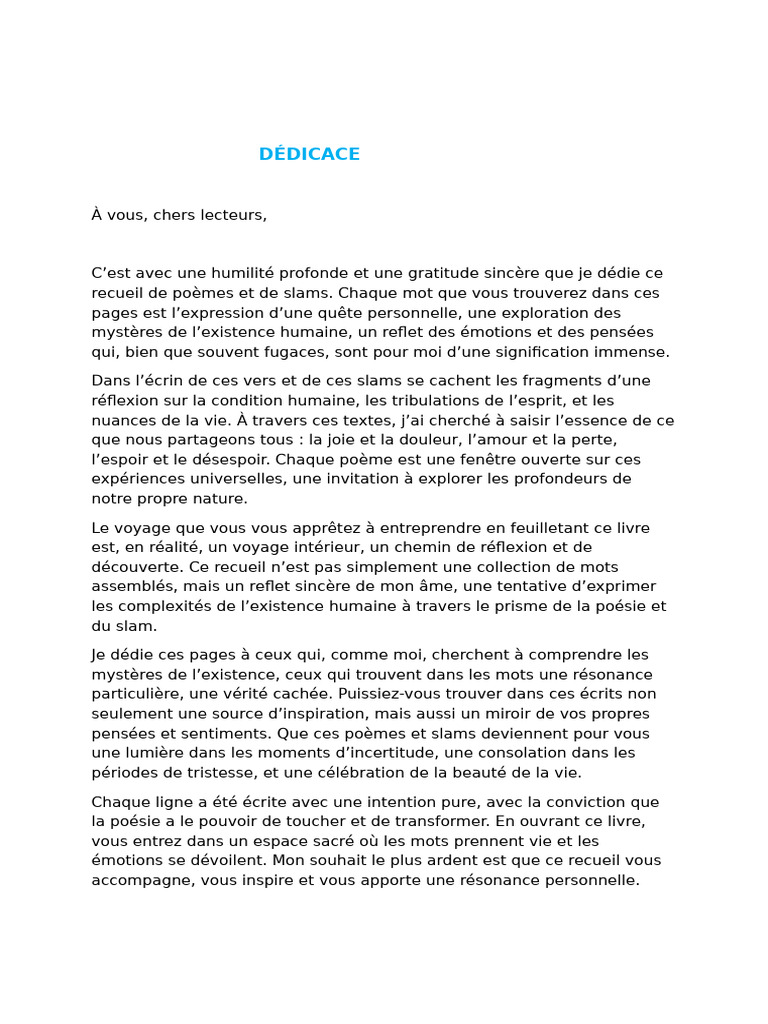 DÉDICACE

À vous, chers lecteurs,

C’est avec une humilité profonde et une gratitude sincère que je dédie ce recueil de poèmes et de slams. Chaque mot que vous trouverez dans ces pages est l’expression d’une quête personnelle, une exploration des mystères de l’existence humaine, un reflet des émotions et des pensées qui, bien que souvent fugaces, sont pour moi d’une signification immense.

Dans l’écrin de ces vers et de ces slams se cachent les fragments d’une réflexion sur la condition humaine, les tribulations de l’esprit, et les nuances de la vie. À travers ces textes, j’ai cherché à saisir l’essence de ce que nous partageons tous : la joie et la douleur, l’amour et la perte, l’espoir et le désespoir. Chaque poème est une fenêtre ouverte sur ces expériences universelles, une invitation à explorer les profondeurs de notre propre nature.

Le voyage que vous vous apprêtez à entreprendre en feuilletant ce livre est, en réalité, un voyage intérieur, un chemin de réflexion et de découverte. Ce recueil n’est pas simplement une collection de mots assemblés, mais un reflet sincère de mon âme, une tentative d’exprimer les complexités de l’existence humaine à travers le prisme de la poésie et du slam.

Je dédie ces pages à ceux qui, comme moi, cherchent à comprendre les mystères de l’existence, ceux qui trouvent dans les mots une résonance particulière, une vérité cachée. Puissiez-vous trouver dans ces écrits non seulement une source d’inspiration, mais aussi un miroir de vos propres pensées et sentiments. Que ces poèmes et slams deviennent pour vous une lumière dans les moments d’incertitude, une consolation dans les périodes de tristesse, et une célébration de la beauté de la vie.

Chaque ligne a été écrite avec une intention pure, avec la conviction que la poésie a le pouvoir de toucher et de transformer. En ouvrant ce livre, vous entrez dans un espace sacré où les mots prennent vie et les émotions se dévoilent. Mon souhait le plus ardent est que ce recueil vous accompagne, vous inspire et vous apporte une résonance personnelle.